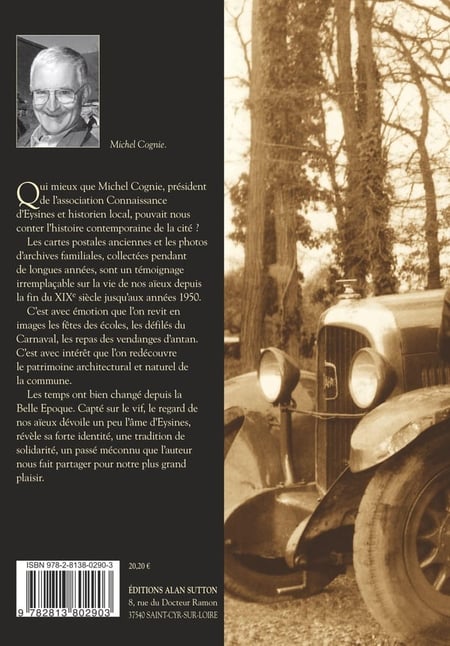 Michel Cognie.

Qui mieux que Michel Cognie, président de l'association Connaissance d'Eysines et historien local, pouvait nous conter l'histoire contemporaine de la cité ?

Les cartes postales anciennes et les photos d'archives familiales, collectées pendant de longues années, sont un témoignage irremplaçable sur la vie de nos aïeux depuis la fin du XIX$^e$ siècle jusqu'aux années 1950.

C'est avec émotion que l'on revit en images les fêtes des écoles, les défilés du Carnaval, les repas des vendanges d'antan. C'est avec intérêt que l'on redécouvre le patrimoine architectural et naturel de la commune.

Les temps ont bien changé depuis la Belle Epoque. Capté sur le vif, le regard de nos aïeux dévoile un peu l'âme d'Eysines, révèle sa forte identité, une tradition de solidarité, un passé méconnu que l'auteur nous fait partager pour notre plus grand plaisir.

ISBN 978-2-8138-0290-3
9 782813 802903

20,20 €

ÉDITIONS ALAN SUTTON
8, rue du Docteur Ramon
37540 SAINT-CYR-SUR-LOIRE